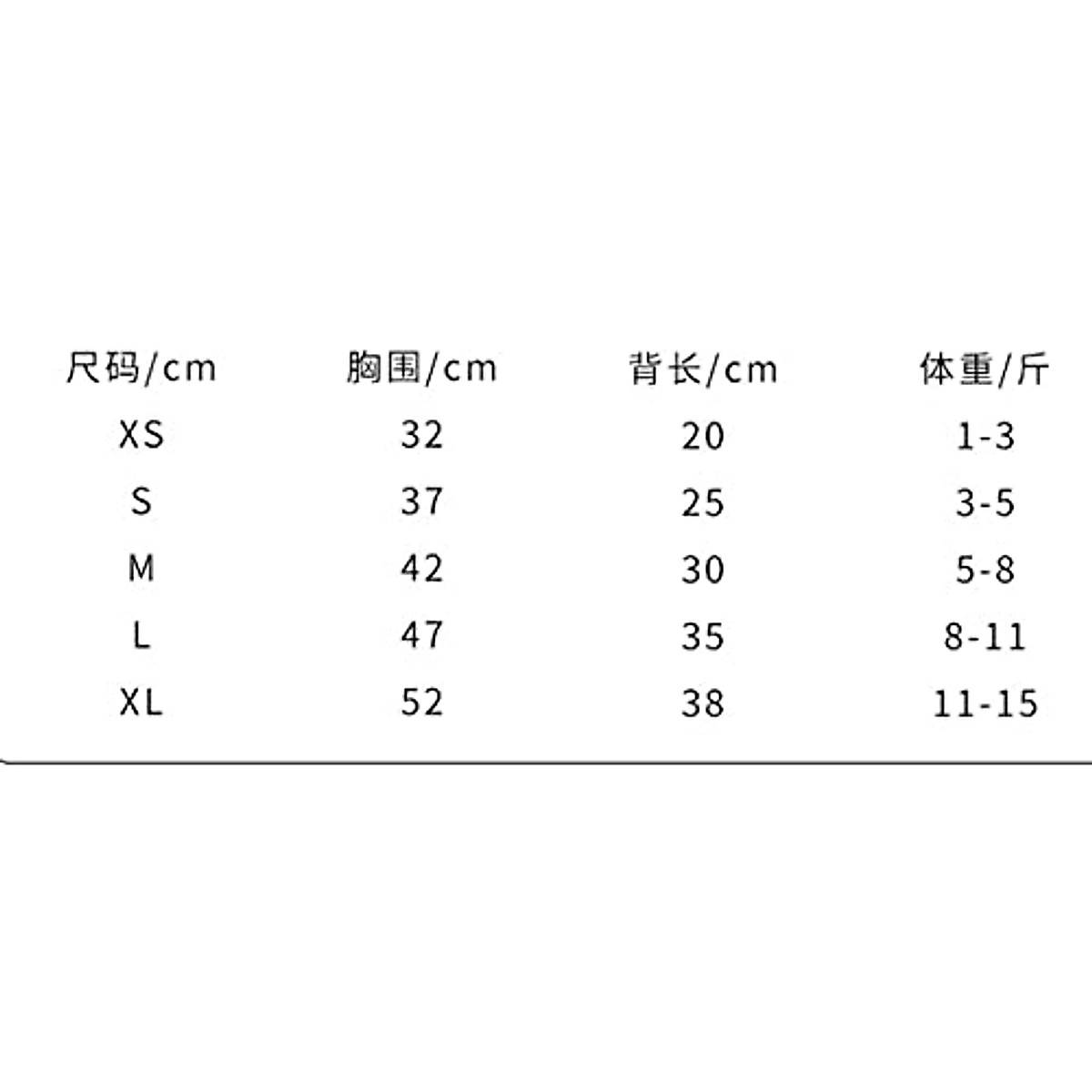 | 尺码/cm | 胸围/cm | 背长/cm | 体重/斤 |
|---|---|---|---|
| XS | 32 | 20 | 1-3 |
| S | 37 | 25 | 3-5 |
| M | 42 | 30 | 5-8 |
| L | 47 | 35 | 8-11 |
| XL | 52 | 38 | 11-15 |